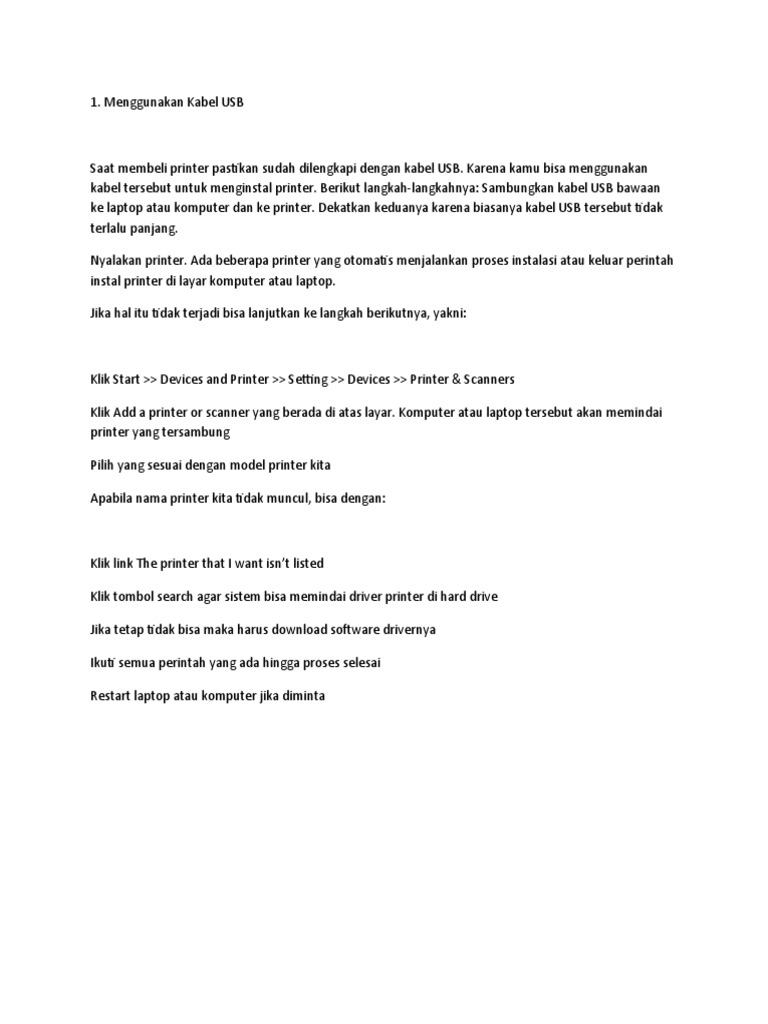 1. Menggunakan Kabel USB

Saat membeli printer pastikan sudah dilengkapi dengan kabel USB. Karena kamu bisa menggunakan kabel tersebut untuk menginstal printer. Berikut langkah-langkahnya: Sambungkan kabel USB bawaan ke laptop atau komputer dan ke printer. Dekatkan keduanya karena biasanya kabel USB tersebut tidak terlalu panjang.

Nyalakan printer. Ada beberapa printer yang otomatis menjalankan proses instalasi atau keluar perintah instal printer di layar komputer atau laptop.

Jika hal itu tidak terjadi bisa lanjutkan ke langkah berikutnya, yakni:

Klik Start >> Devices and Printer >> Setting >> Devices >> Printer & Scanners

Klik Add a printer or scanner yang berada di atas layar. Komputer atau laptop tersebut akan memindai printer yang tersambung

Pilih yang sesuai dengan model printer kita

Apabila nama printer kita tidak muncul, bisa dengan:

Klik link The printer that I want isn't listed

Klik tombol search agar sistem bisa memindai driver printer di hard drive

Jika tetap tidak bisa maka harus download software drivernya

Ikuti semua perintah yang ada hingga proses selesai

Restart laptop atau komputer jika diminta